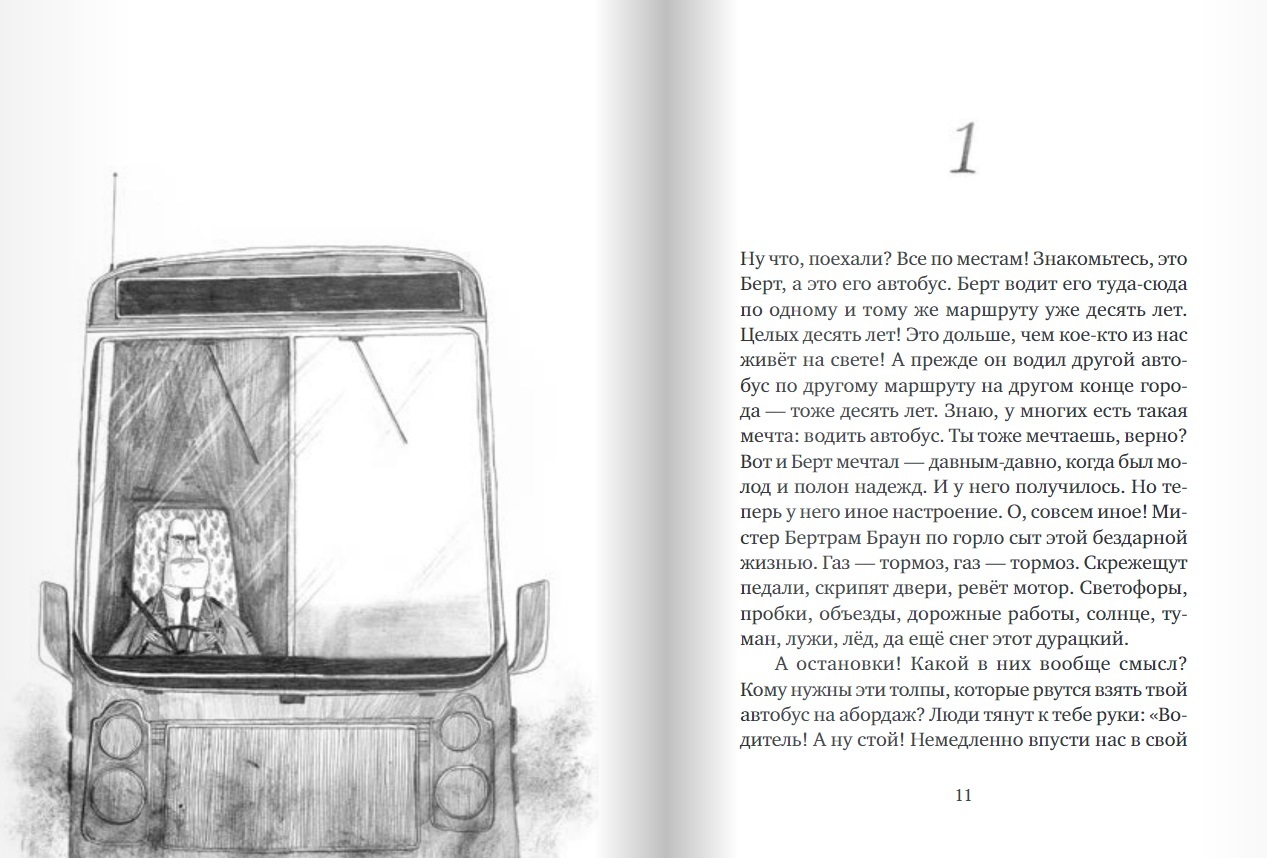 1

Ну что, поехали? Все по местам! Знакомьтесь, это Берт, а это его автобус. Берт водит его туда-сюда по одному и тому же маршруту уже десять лет. Целых десять лет! Это дольше, чем кое-кто из нас живёт на свете! А прежде он водил другой автобус по другому маршруту на другом конце города — тоже десять лет. Знаю, у многих есть такая мечта: водить автобус. Ты тоже мечтаешь, верно? Вот и Берт мечтал — давным-давно, когда был молод и полон надежд. И у него получилось. Но теперь у него иное настроение. О, совсем иное! Мистер Бертрам Браун по горло сыт этой бездарной жизнью. Газ — тормоз, газ — тормоз. Скрежещут педали, скрипят двери, ревёт мотор. Светофоры, пробки, объезды, дорожные работы, солнце, туман, лужи, лёд, да ещё снег этот дурацкий.

А остановки! Какой в них вообще смысл? Кому нужны эти толпы, которые рвутся взять твой автобус на абордаж? Люди тянут к тебе руки: «Водитель! А ну стой! Немедленно впусти нас в свой

11